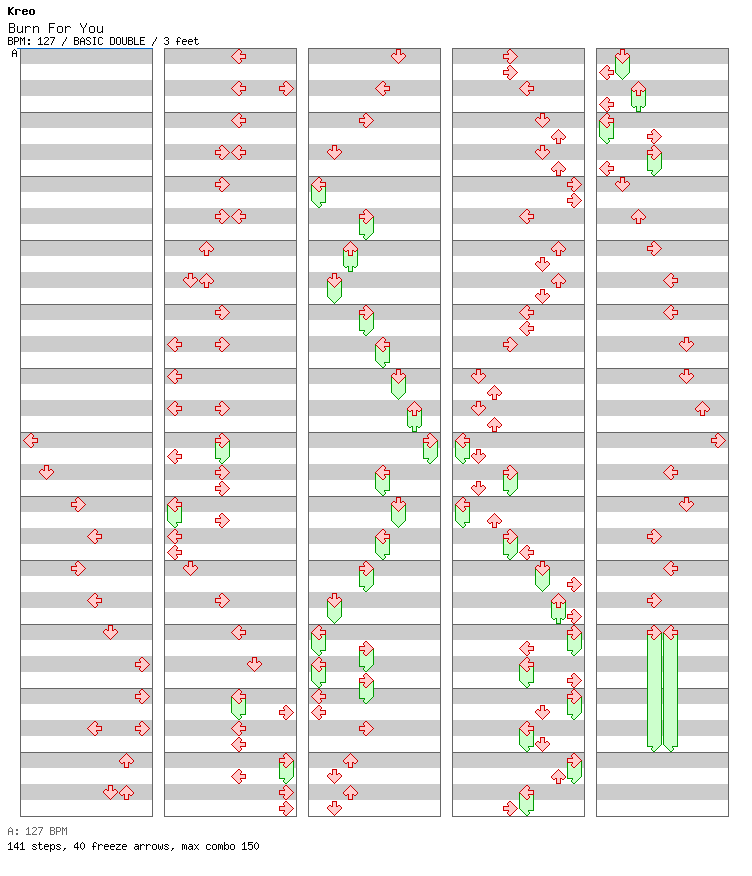 Kreo
Burn For You
BPM: 127 / BASIC DOUBLE / 3 feet
A

A: 127 BPM
141 steps, 40 freeze arrows, max combo 150